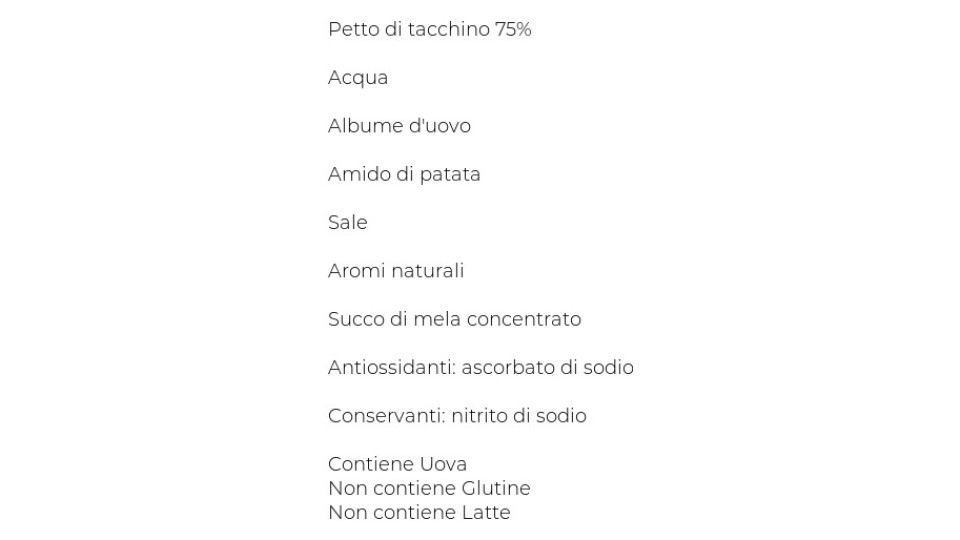 Petto di tacchino 75%

Acqua

Albume d'uovo

Amido di patata

Sale

Aromi naturali

Succo di mela concentrato

Antiossidanti: ascorbato di sodio

Conservanti: nitrito di sodio

Contiene Uova
Non contiene Glutine
Non contiene Latte